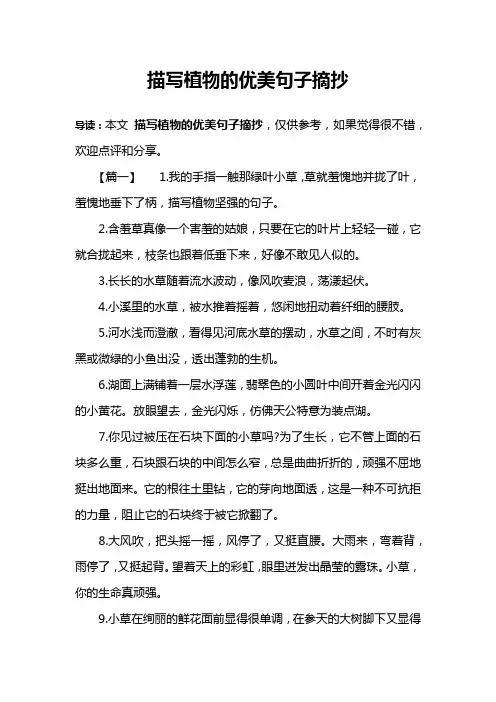 描写植物的优美句子摘抄

导读：本文 描写植物的优美句子摘抄，仅供参考，如果觉得很不错，欢迎点评和分享。

【篇一】 1.我的手指一触那绿叶小草，草就羞愧地并拢了叶，羞愧地垂下了柄，描写植物坚强的句子。

2.含羞草真像一个害羞的姑娘，只要在它的叶片上轻轻一碰，它就合拢起来，枝条也跟着低垂下来，好像不敢见人似的。

3.长长的水草随着流水波动，像风吹麦浪，荡漾起伏。

4.小溪里的水草，被水推着摇着，悠闲地扭动着纤细的腰肢。

5.河水浅而澄澈，看得见河底水草的摆动，水草之间，不时有灰黑或微绿的小鱼出没，透出蓬勃的生机。

6.湖面上满铺着一层水浮莲，翡翠色的小圆叶中间开着金光闪闪的小黄花。放眼望去，金光闪烁，仿佛天公特意为装点湖。

7.你见过被压在石块下面的小草吗?为了生长，它不管上面的石块多么重，石块跟石块的中间怎么窄，总是曲曲折折的，顽强不屈地挺出地面来。它的根往土里钻，它的芽向地面透，这是一种不可抗拒的力量，阻止它的石块终于被它掀翻了。

8.大风吹，把头摇一摇，风停了，又挺直腰。大雨来，弯着背，雨停了，又挺起背。望着天上的彩虹，眼里迸发出晶莹的露珠。小草，你的生命真顽强。

9.小草在绚丽的鲜花面前显得很单调，在参天的大树脚下又显得